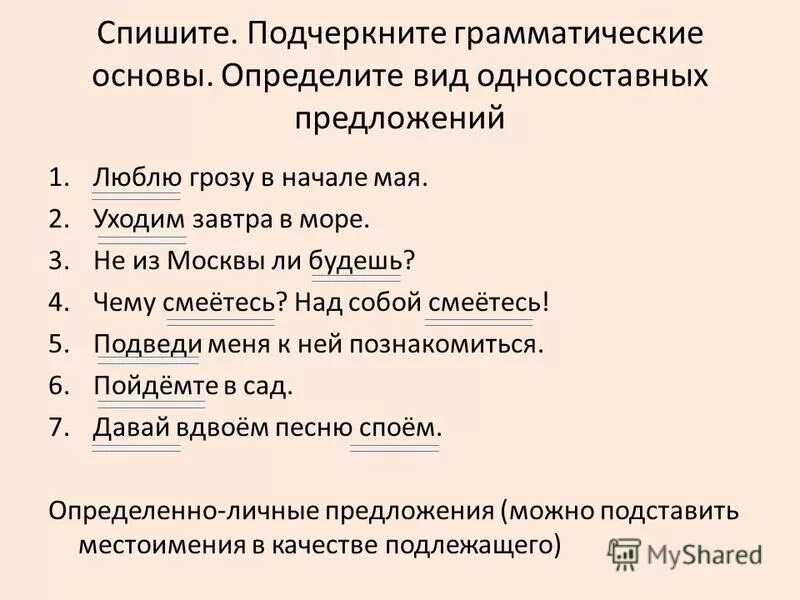 Спишите. Подчеркните грамматические основы. Определите вид односоставных предложений

1. Люблю грозу в начале мая.
2. Уходим завтра в море.
3. Не из Москвы ли будешь?
4. Чему смеётесь? Над собой смеётесь!
5. Подведи меня к ней познакомиться.
6. Пойдёмте в сад.
7. Давай вдвоём песню споём.

Определенно-личные предложения (можно подставить местоимения в качестве подлежащего)

MyShared